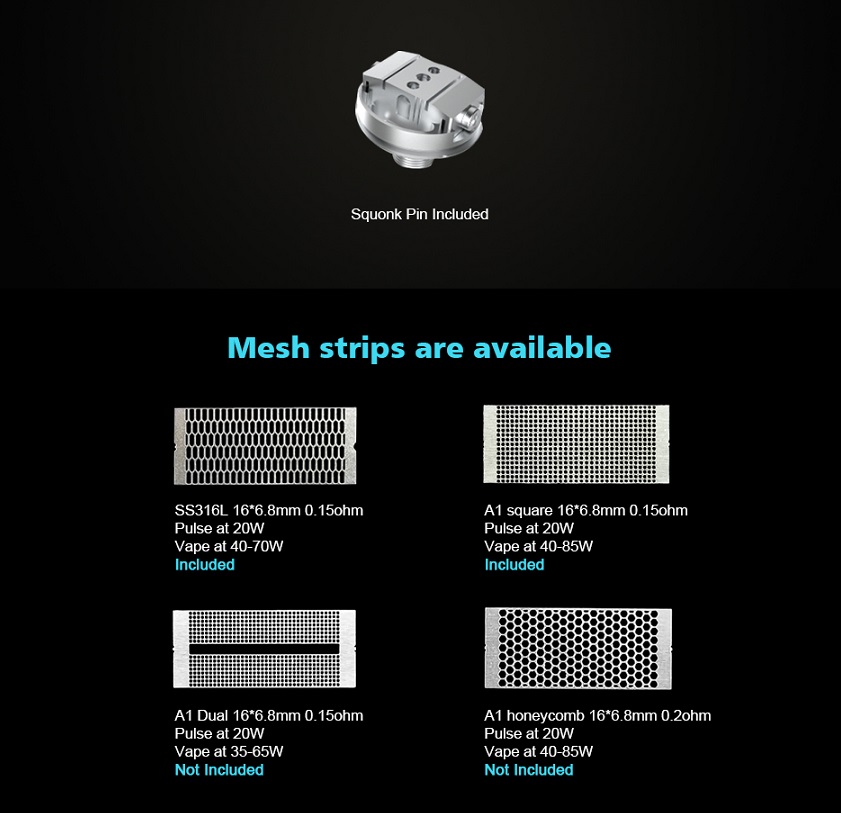 Squonk Pin Included

Mesh strips are available

SS316L 16*6.8mm 0.15ohm
Pulse at 20W
Vape at 40-70W
Included

A1 square 16*6.8mm 0.15ohm
Pulse at 20W
Vape at 40-85W
Included

A1 Dual 16*6.8mm 0.15ohm
Pulse at 20W
Vape at 35-65W
Not Included

A1 honeycomb 16*6.8mm 0.2ohm
Pulse at 20W
Vape at 40-85W
Not Included